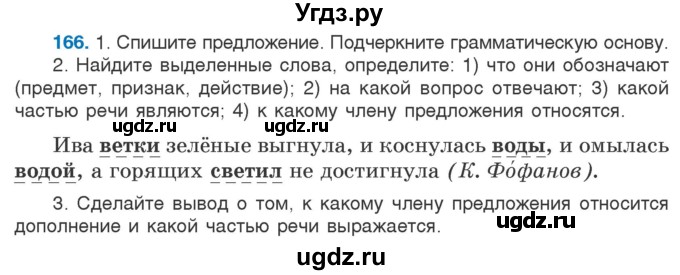 Угдз.ру

166. 1. Спишите предложение. Подчеркните грамматическую основу.
2. Найдите выделенные слова, определите: 1) что они обозначают (предмет, признак, действие); 2) на какой вопрос отвечают; 3) какой частью речи являются; 4) к какому члену предложения относятся.

ugdz.ru ugdz.ru

Ива ветки зелёные выгнула, и коснулась воды, и омылась водой, а горящих светил не достигнула (К. Фо́фанов).

3. Сделайте вывод о том, к какому члену предложения относится дополнение и какой частью речи выражается.

ugdz.ru

ugdz.ru